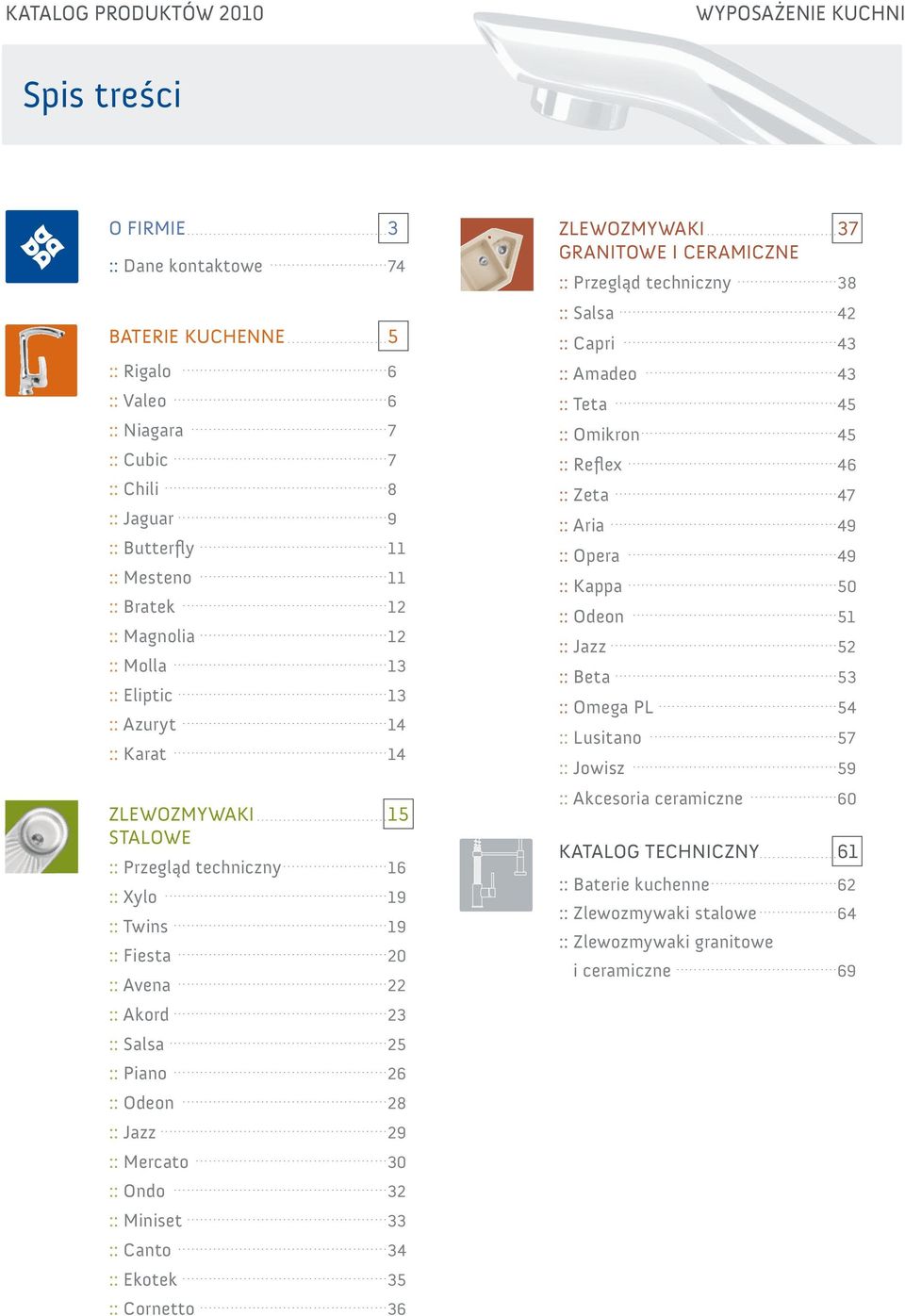 KATALOG PRODUKTÓW 2010

WYPOSAŻENIE KUCHNI

Spis treści

O FIRMIE 3
:: Dane kontaktowe 74

BATERIE KUCHENNE 5
:: Rigalo 6
:: Valeo 6
:: Niagara 7
:: Cubic 7
:: Chili 8
:: Jaguar 9
:: Butterfly 11
:: Mesteno 11
:: Bratek 12
:: Magnolia 12
:: Molla 13
:: Eliptic 13
:: Azuryt 14
:: Karat 14

ZLEWOZMYWAKI STALOWE 15
:: Przegląd techniczny 16
:: Xylo 19
:: Twins 19
:: Fiesta 20
:: Avena 22
:: Akord 23
:: Salsa 25
:: Piano 26
:: Odeon 28
:: Jazz 29
:: Mercato 30
:: Ondo 32
:: Miniset 33
:: Canto 34
:: Ekotek 35
:: Cornetto 36

ZLEWOZMYWAKI GRANITOWE I CERAMICZNE 37
:: Przegląd techniczny 38
:: Salsa 42
:: Capri 43
:: Amadeo 43
:: Teta 45
:: Omikron 45
:: Reflex 46
:: Zeta 47
:: Aria 49
:: Opera 49
:: Kappa 50
:: Odeon 51
:: Jazz 52
:: Beta 53
:: Omega PL 54
:: Lusitano 57
:: Jowisz 59
:: Akcesoria ceramiczne 60

KATALOG TECHNICZNY 61
:: Baterie kuchenne 62
:: Zlewozmywaki stalowe 64
:: Zlewozmywaki granitowe i ceramiczne 69